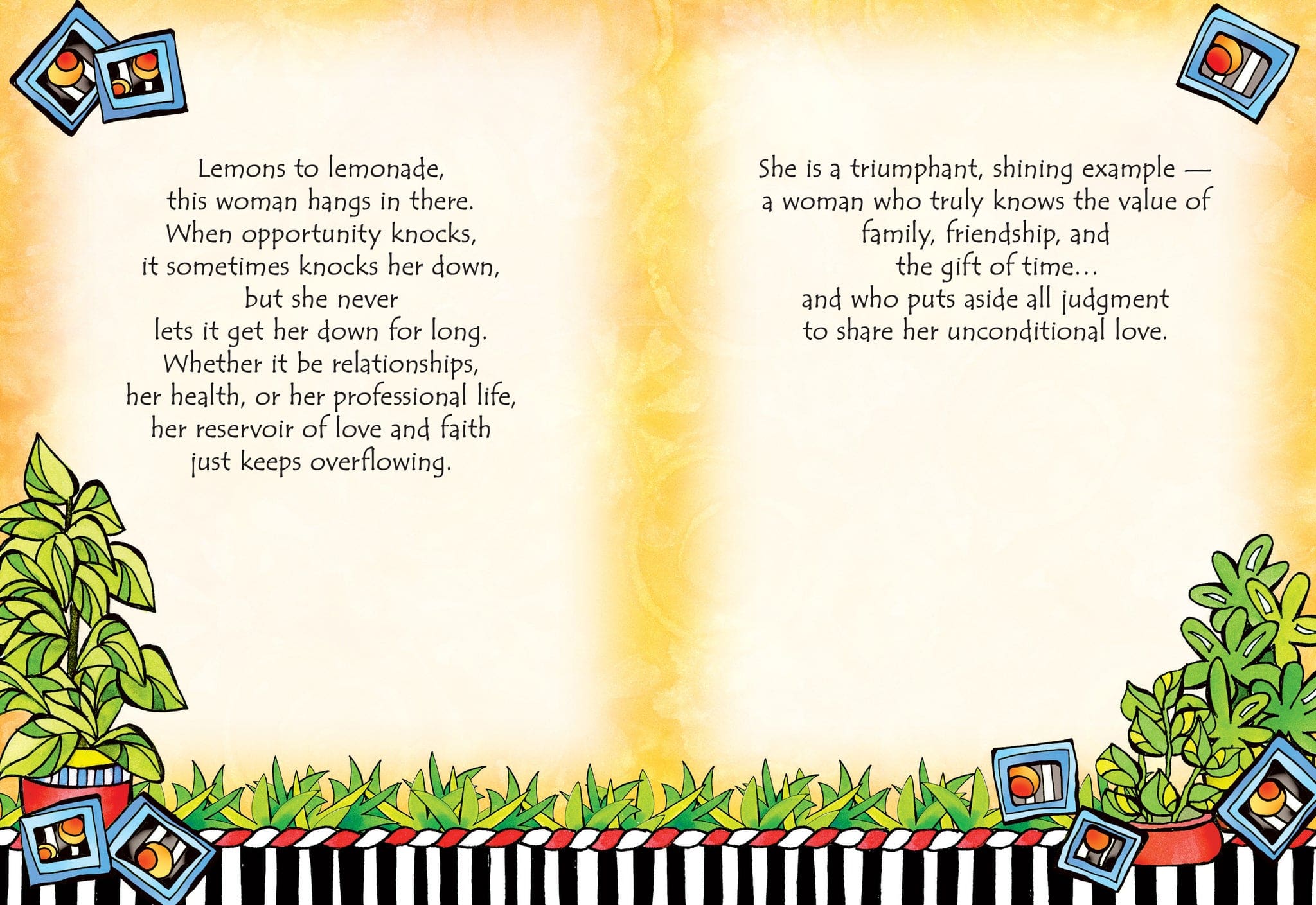 Lemons to lemonade,
this woman hangs in there.
When opportunity knocks,
it sometimes knocks her down,
but she never
lets it get her down for long.
Whether it be relationships,
her health, or her professional life,
her reservoir of love and faith
just keeps overflowing.

She is a triumphant, shining example —
a woman who truly knows the value of
family, friendship, and
the gift of time...
and who puts aside all judgment
to share her unconditional love.